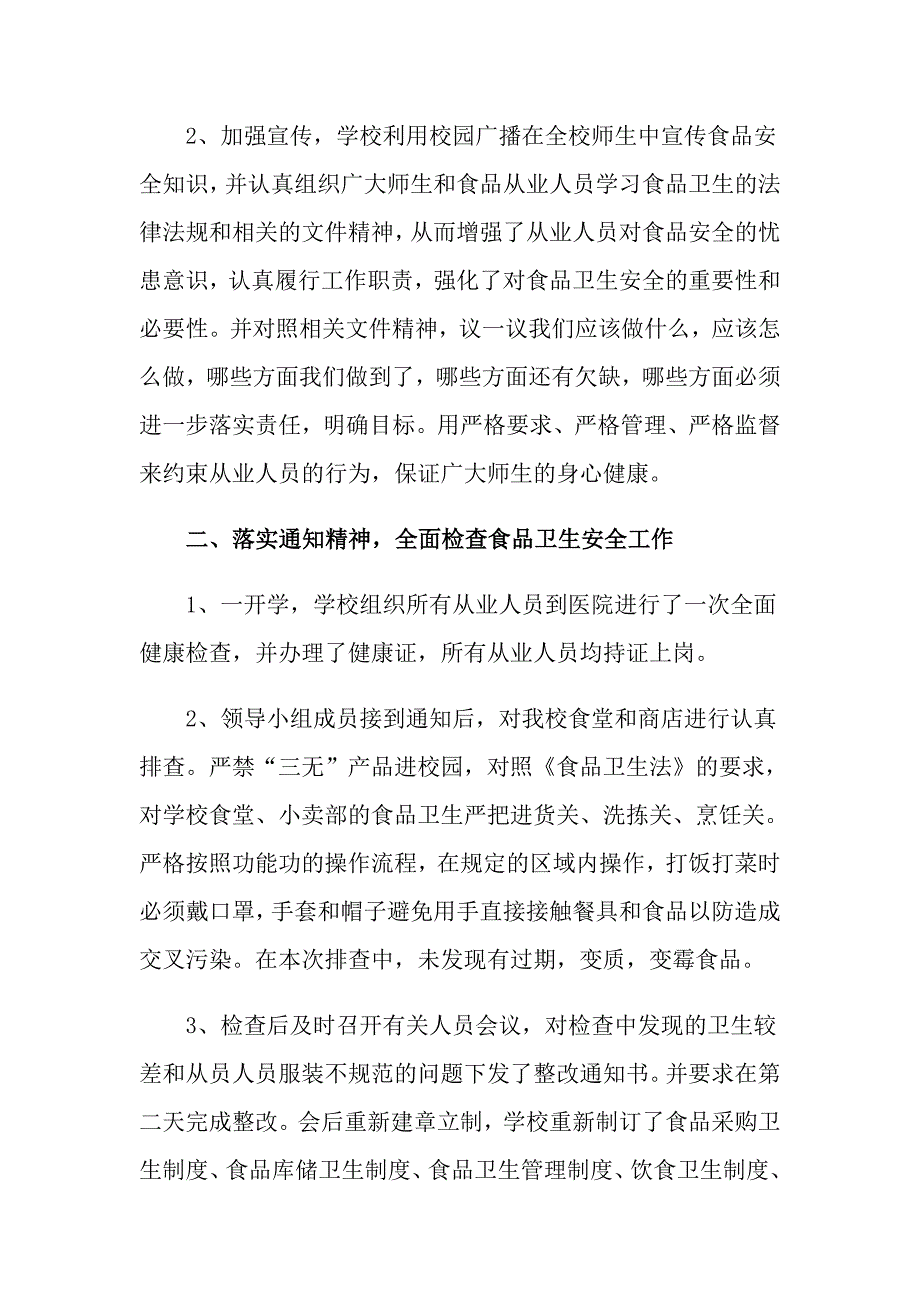 2、加强宣传，学校利用校园广播在全校师生中宣传食品安全知识，并认真组织广大师生和食品从业人员学习食品卫生的法律法规和相关的文件精神，从而增强了从业人员对食品安全的忧患意识，认真履行工作职责，强化了对食品卫生安全的重要性和必要性。并对照相关文件精神，议一议我们应该做什么，应该怎么做，哪些方面我们做到了，哪些方面还有欠缺，哪些方面必须进一步落实责任，明确目标。用严格要求、严格管理、严格监督来约束从业人员的行为，保证广大师生的身心健康。

二、落实通知精神，全面检查食品卫生安全工作

1、一开学，学校组织所有从业人员到医院进行了一次全面健康检查，并办理了健康证，所有从业人员均持证上岗。

2、领导小组成员接到通知后，对我校食堂和商店进行认真排查。严禁“三无”产品进校园，对照《食品卫生法》的要求，对学校食堂、小卖部的食品卫生严把进货关、洗拣关、烹饪关。严格按照功能功的操作流程，在规定的区域内操作，打饭打菜时必须戴口罩，手套和帽子避免用手直接接触餐具和食品以防造成交叉污染。在本次排查中，未发现有过期，变质，变霉食品。

3、检查后及时召开有关人员会议，对检查中发现的卫生较差和从员人员服装不规范的问题下发了整改通知书。并要求在第二天完成整改。会后重新建章立制，学校重新制订了食品采购卫生制度、食品库储卫生制度、食品卫生管理制度、饮食卫生制度、